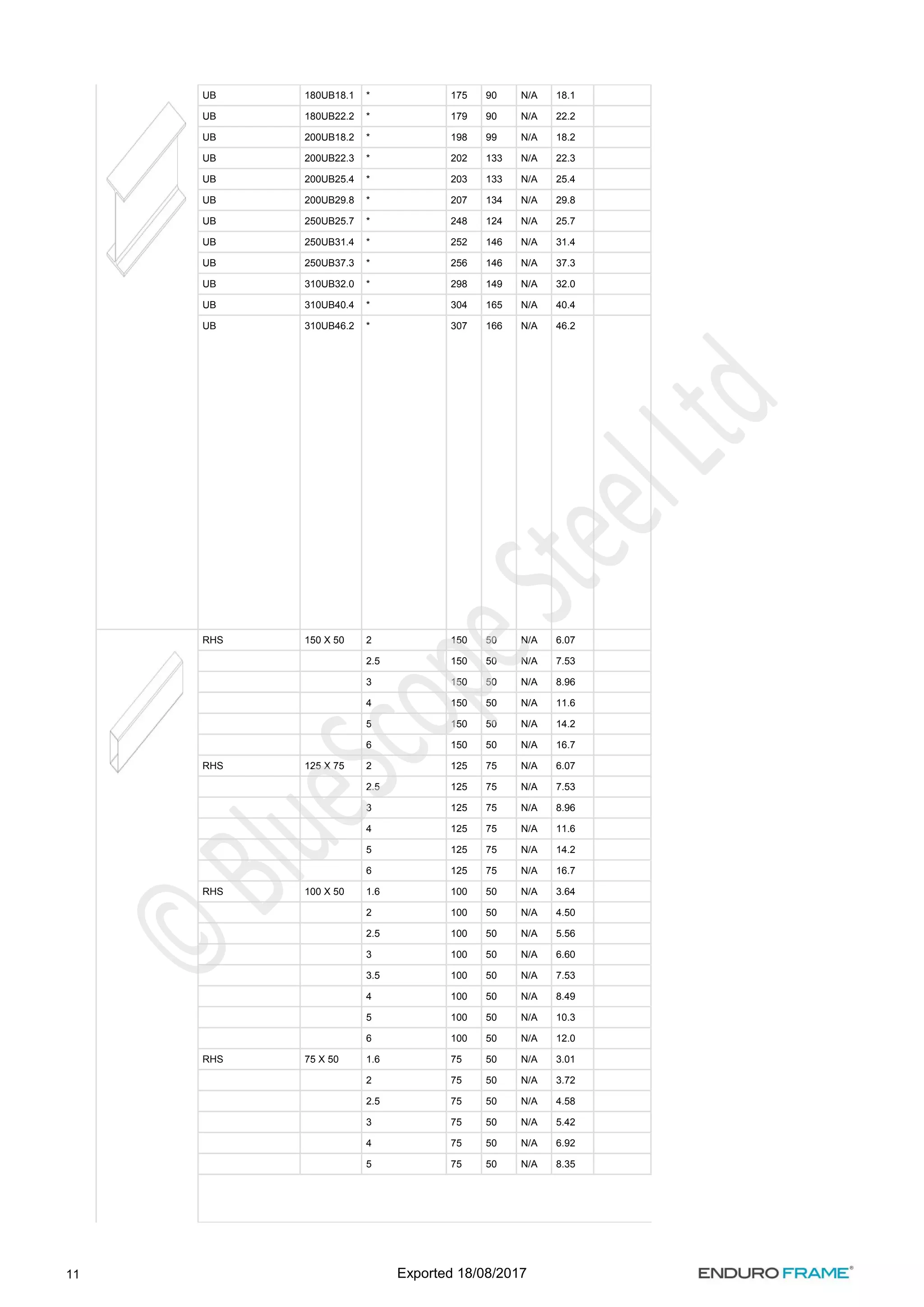 | UB | 180UB18.1 | * | 175 | 90 | N/A | 18.1 | |
|---|---|---|---|---|---|---|---|
| UB | 180UB22.2 | * | 179 | 90 | N/A | 22.2 | |
| UB | 200UB18.2 | * | 198 | 99 | N/A | 18.2 | |
| UB | 200UB22.3 | * | 202 | 133 | N/A | 22.3 | |
| UB | 200UB25.4 | * | 203 | 133 | N/A | 25.4 | |
| UB | 200UB29.8 | * | 207 | 134 | N/A | 29.8 | |
| UB | 250UB25.7 | * | 248 | 124 | N/A | 25.7 | |
| UB | 250UB31.4 | * | 252 | 146 | N/A | 31.4 | |
| UB | 250UB37.3 | * | 256 | 146 | N/A | 37.3 | |
| UB | 310UB32.0 | * | 298 | 149 | N/A | 32.0 | |
| UB | 310UB40.4 | * | 304 | 165 | N/A | 40.4 | |
| UB | 310UB46.2 | * | 307 | 166 | N/A | 46.2 | |
| RHS | 150 X 50 | 2 | 150 | 50 | N/A | 6.07 | |
| | | 2.5 | 150 | 50 | N/A | 7.53 | |
| | | 3 | 150 | 50 | N/A | 8.96 | |
| | | 4 | 150 | 50 | N/A | 11.6 | |
| | | 5 | 150 | 50 | N/A | 14.2 | |
| | | 6 | 150 | 50 | N/A | 16.7 | |
| RHS | 125 X 75 | 2 | 125 | 75 | N/A | 6.07 | |
| | | 2.5 | 125 | 75 | N/A | 7.53 | |
| | | 3 | 125 | 75 | N/A | 8.96 | |
| | | 4 | 125 | 75 | N/A | 11.6 | |
| | | 5 | 125 | 75 | N/A | 14.2 | |
| | | 6 | 125 | 75 | N/A | 16.7 | |
| RHS | 100 X 50 | 1.6 | 100 | 50 | N/A | 3.64 | |
| | | 2 | 100 | 50 | N/A | 4.50 | |
| | | 2.5 | 100 | 50 | N/A | 5.56 | |
| | | 3 | 100 | 50 | N/A | 6.60 | |
| | | 3.5 | 100 | 50 | N/A | 7.53 | |
| | | 4 | 100 | 50 | N/A | 8.49 | |
| | | 5 | 100 | 50 | N/A | 10.3 | |
| | | 6 | 100 | 50 | N/A | 12.0 | |
| RHS | 75 X 50 | 1.6 | 75 | 50 | N/A | 3.01 | |
| | | 2 | 75 | 50 | N/A | 3.72 | |
| | | 2.5 | 75 | 50 | N/A | 4.58 | |
| | | 3 | 75 | 50 | N/A | 5.42 | |
| | | 4 | 75 | 50 | N/A | 6.92 | |
| | | 5 | 75 | 50 | N/A | 8.35 | |

11

Exported 18/08/2017

ENDURO FRAME®

© BlueScope Steel Ltd